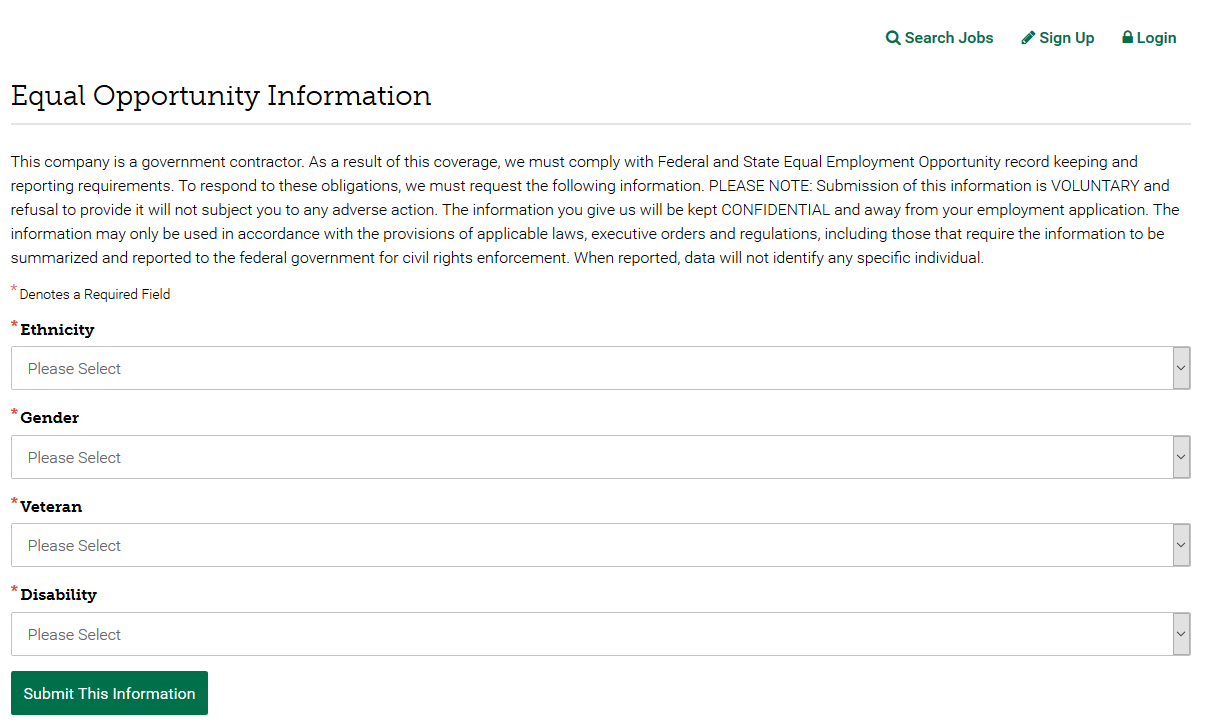 Search Jobs Sign Up Login

Equal Opportunity Information

This company is a government contractor. As a result of this coverage, we must comply with Federal and State Equal Employment Opportunity record keeping and reporting requirements. To respond to these obligations, we must request the following information. PLEASE NOTE: Submission of this information is VOLUNTARY and refusal to provide it will not subject you to any adverse action. The information you give us will be kept CONFIDENTIAL and away from your employment application. The information may only be used in accordance with the provisions of applicable laws, executive orders and regulations, including those that require the information to be summarized and reported to the federal government for civil rights enforcement. When reported, data will not identify any specific individual.

* Denotes a Required Field

* Ethnicity

Please Select

* Gender

Please Select

* Veteran

Please Select

* Disability

Please Select

Submit This Information